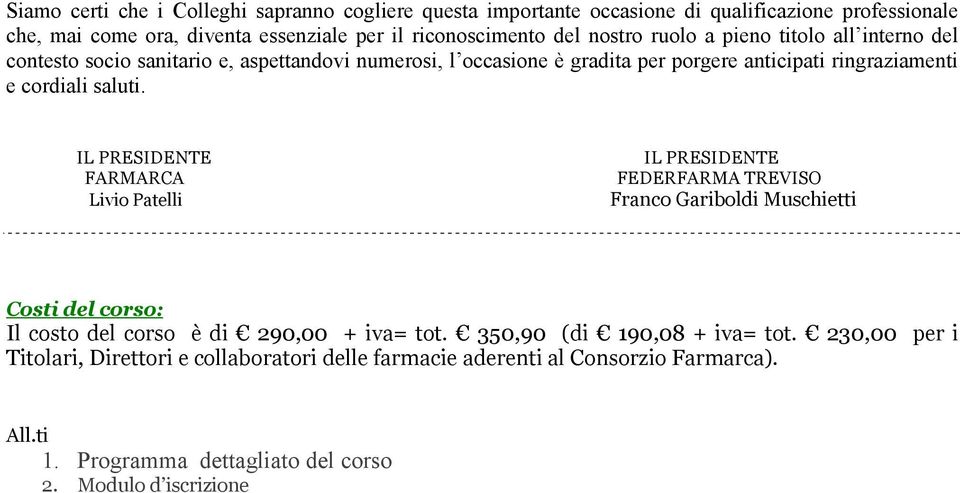 Siamo certi che i Colleghi sapranno cogliere questa importante occasione di qualificazione professionale che, mai come ora, diventa essenziale per il riconoscimento del nostro ruolo a pieno titolo all'interno del contesto socio sanitario e, aspettandovi numerosi, l'occasione è gradita per porgere anticipati ringraziamenti e cordiali saluti.

IL PRESIDENTE
FARMARCA
Livio Patelli

IL PRESIDENTE
FEDERFARMA TREVISO
Franco Gariboldi Muschietti

Costi del corso:
Il costo del corso è di € 290,00 + iva= tot. € 350,90 (di € 190,08 + iva= tot. € 230,00 per i Titolari, Direttori e collaboratori delle farmacie aderenti al Consorzio Farmarca).

All.ti
1. Programma dettagliato del corso
2. Modulo d'iscrizione